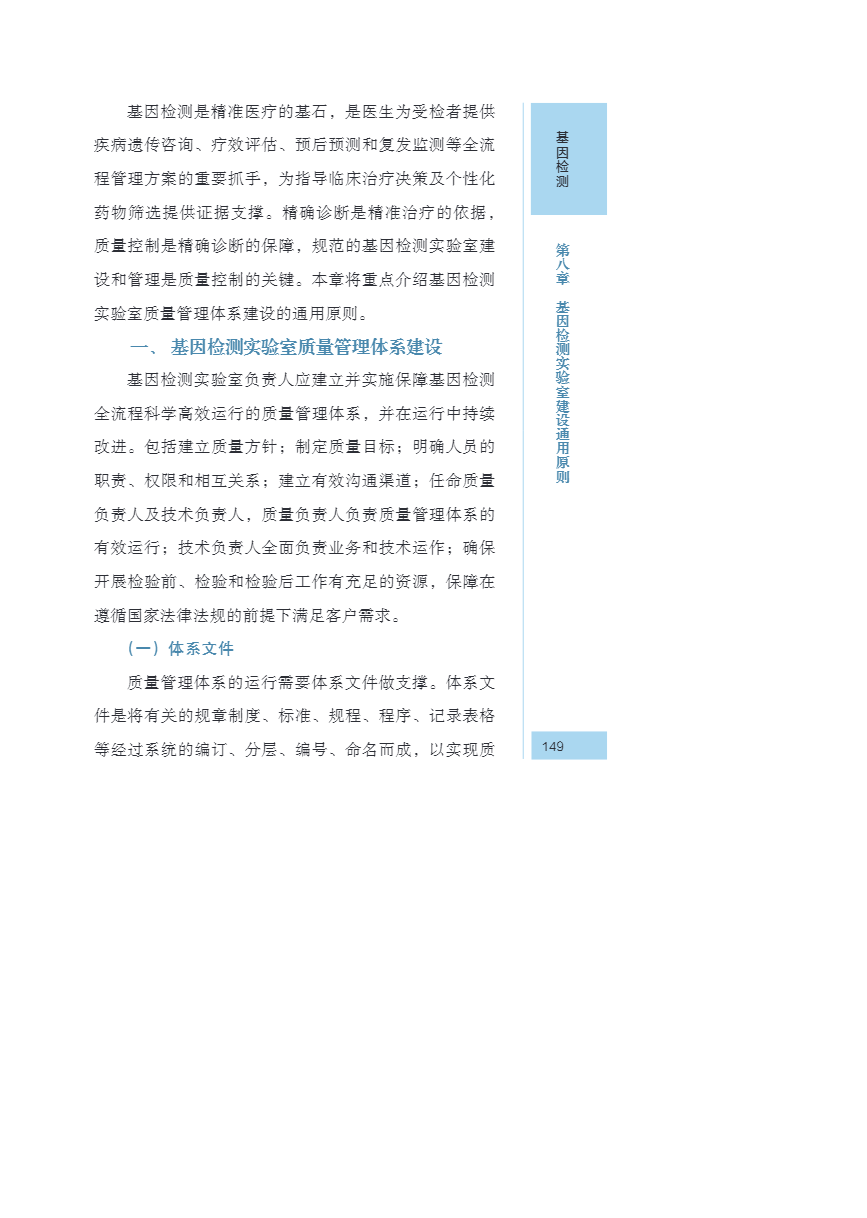 基因检测是精准医疗的基石，是医生为受检者提供疾病遗传咨询、疗效评估、预后预测和复发监测等全流程管理方案的重要抓手，为指导临床治疗决策及个性化药物筛选提供证据支撑。精确诊断是精准治疗的依据，质量控制是精确诊断的保障，规范的基因检测实验室建设和管理是质量控制的关键。本章将重点介绍基因检测实验室质量管理体系建设的通用原则。

一、基因检测实验室质量管理体系建设

基因检测实验室负责人应建立并实施保障基因检测全流程科学高效运行的质量管理体系，并在运行中持续改进。包括建立质量方针；制定质量目标；明确人员的职责、权限和相互关系；建立有效沟通渠道；任命质量负责人及技术负责人，质量负责人负责质量管理体系的有效运行；技术负责人全面负责业务和技术运作；确保开展检验前、检验和检验后工作有充足的资源，保障在遵循国家法律法规的前提下满足客户需求。

（一）体系文件

质量管理体系的运行需要体系文件做支撑。体系文件是将有关的规章制度、标准、规程、程序、记录表格等经过系统的编订、分层、编号、命名而成，以实现质

基因检测

第八章 基因检测实验室建设通用原则

149